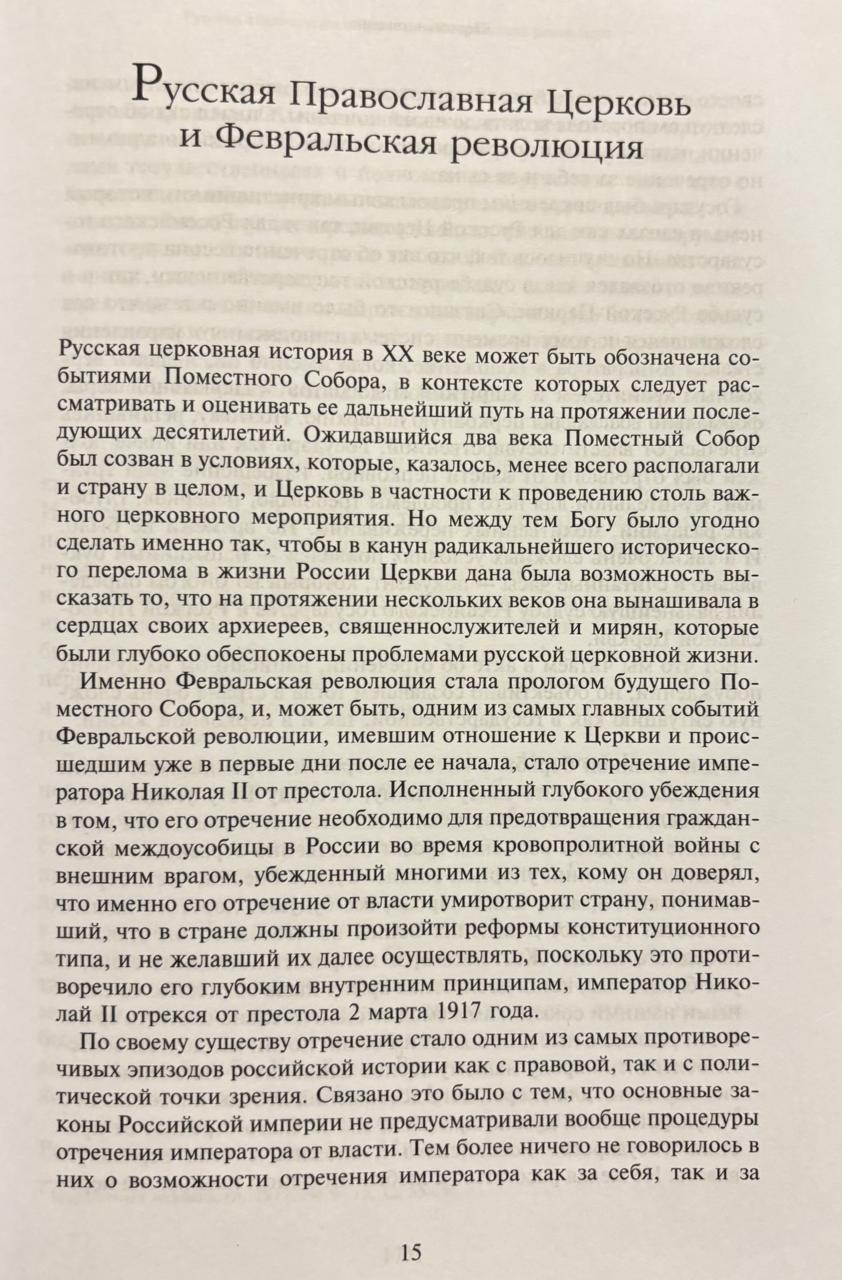 Русская Православная Церковь
и Февральская революция

Русская церковная история в XX веке может быть обозначена событиями Поместного Собора, в контексте которых следует рассматривать и оценивать ее дальнейший путь на протяжении последующих десятилетий. Ожидавшийся два века Поместный Собор был созван в условиях, которые, казалось, менее всего располагали и страну в целом, и Церковь в частности к проведению столь важного церковного мероприятия. Но между тем Богу было угодно сделать именно так, чтобы в канун радикальнейшего исторического перелома в жизни России Церкви дана была возможность высказать то, что на протяжении нескольких веков она вынашивала в сердцах своих архиереев, священнослужителей и мирян, которые были глубоко обеспокоены проблемами русской церковной жизни.

Именно Февральская революция стала прологом будущего Поместного Собора, и, может быть, одним из самых главных событий Февральской революции, имевшим отношение к Церкви и происшедшим уже в первые дни после ее начала, стало отречение императора Николая II от престола. Исполненный глубокого убеждения в том, что его отречение необходимо для предотвращения гражданской междоусобицы в России во время кровопролитной войны с внешним врагом, убежденный многими из тех, кому он доверял, что именно его отречение от власти умиротворит страну, понимавший, что в стране должны произойти реформы конституционного типа, и не желавший их далее осуществлять, поскольку это противоречило его глубоким внутренним принципам, император Николай II отрекся от престола 2 марта 1917 года.

По своему существу отречение стало одним из самых противоречивых эпизодов российской истории как с правовой, так и с политической точки зрения. Связано это было с тем, что основные законы Российской империи не предусматривали вообще процедуры отречения императора от власти. Тем более ничего не говорилось в них о возможности отречения императора как за себя, так и за

15